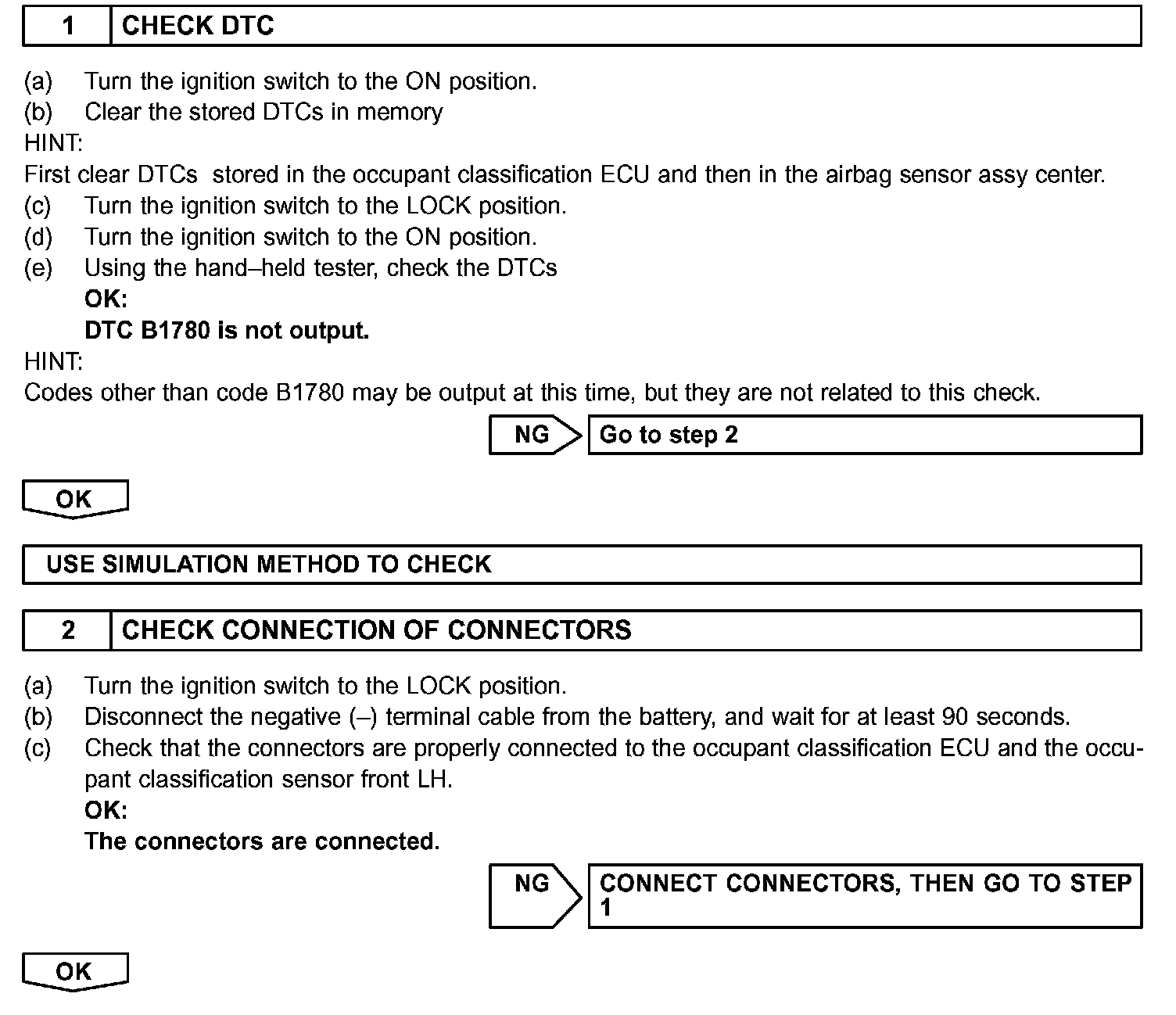 1 CHECK DTC

(a) Turn the ignition switch to the ON position.
(b) Clear the stored DTCs in memory
HINT:
First clear DTCs stored in the occupant classification ECU and then in the airbag sensor assy center.
(c) Turn the ignition switch to the LOCK position.
(d) Turn the ignition switch to the ON position.
(e) Using the hand–held tester, check the DTCs
OK:
DTC B1780 is not output.
HINT:
Codes other than code B1780 may be output at this time, but they are not related to this check.

NG Go to step 2

OK

USE SIMULATION METHOD TO CHECK

2 CHECK CONNECTION OF CONNECTORS

(a) Turn the ignition switch to the LOCK position.
(b) Disconnect the negative (–) terminal cable from the battery, and wait for at least 90 seconds.
(c) Check that the connectors are properly connected to the occupant classification ECU and the occupant classification sensor front LH.
OK:
The connectors are connected.

NG CONNECT CONNECTORS, THEN GO TO STEP 1

OK